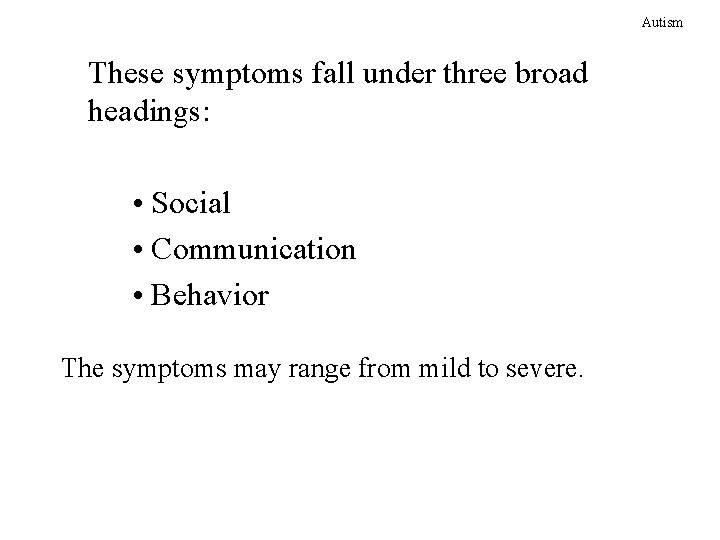 Autism

These symptoms fall under three broad headings:

• Social
• Communication
• Behavior

The symptoms may range from mild to severe.